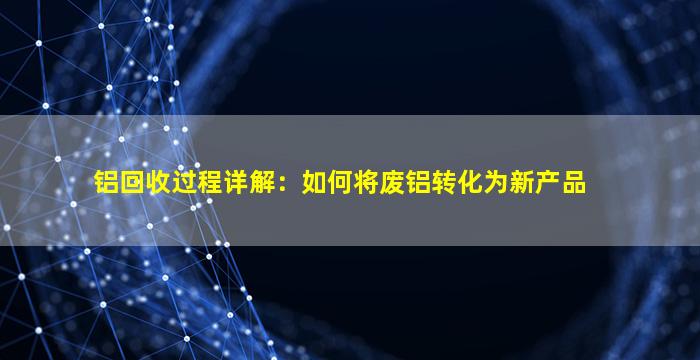 铝回收过程详解：如何将废铝转化为新产品